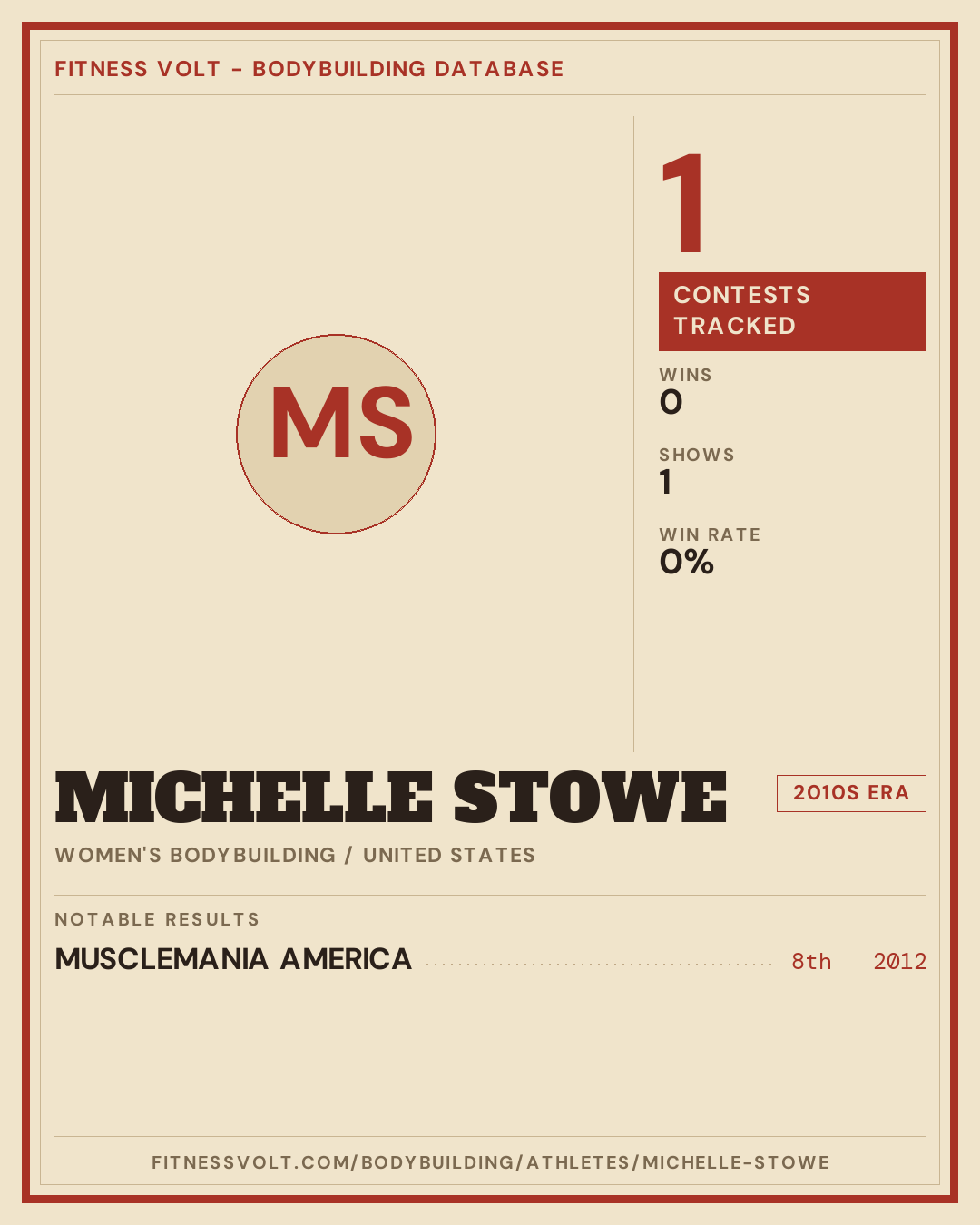 FITNESS VOLT - BODYBUILDING DATABASE

MS

1

CONTESTS TRACKED

WINS
0

SHOWS
1

WIN RATE
0%

MICHELLE STOWE

2010S ERA

WOMEN'S BODYBUILDING / UNITED STATES

NOTABLE RESULTS

MUSCLEMANIA AMERICA 8th 2012

FITNESSVOLT.COM/BODYBUILDING/ATHLETES/MICHELLE-STOWE